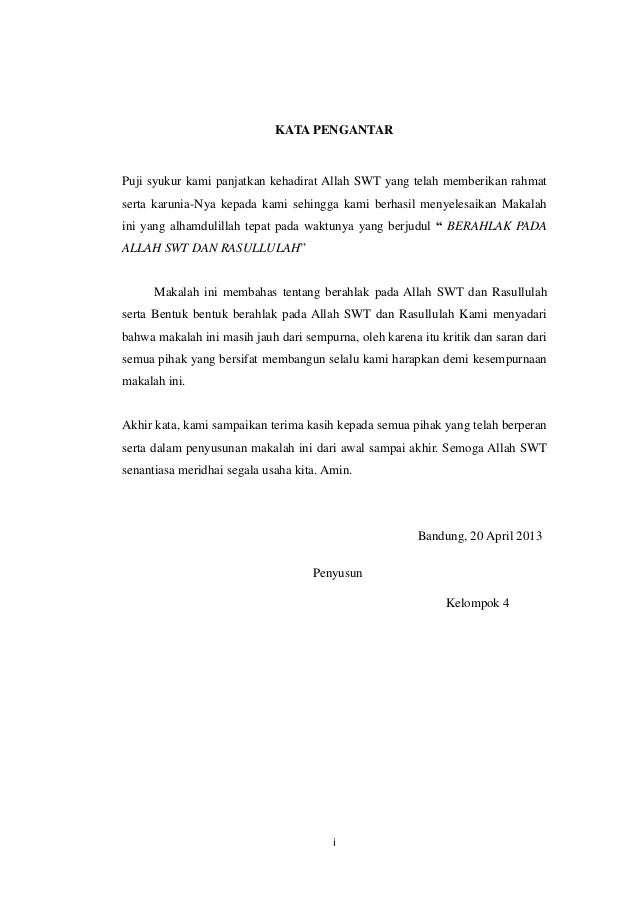 KATA PENGANTAR

Puji syukur kami panjatkan kehadirat Allah SWT yang telah memberikan rahmat serta karunia-Nya kepada kami sehingga kami berhasil menyelesaikan Makalah ini yang alhamdulillah tepat pada waktunya yang berjudul “ BERAHLAK PADA ALLAH SWT DAN RASULLULAH”

Makalah ini membahas tentang berahlak pada Allah SWT dan Rasullulah serta Bentuk bentuk berahlak pada Allah SWT dan Rasullulah Kami menyadari bahwa makalah ini masih jauh dari sempurna, oleh karena itu kritik dan saran dari semua pihak yang bersifat membangun selalu kami harapkan demi kesempurnaan makalah ini.

Akhir kata, kami sampaikan terima kasih kepada semua pihak yang telah berperan serta dalam penyusunan makalah ini dari awal sampai akhir. Semoga Allah SWT senantiasa meridhai segala usaha kita. Amin.

Bandung, 20 April 2013

Penyusun

Kelompok 4

i